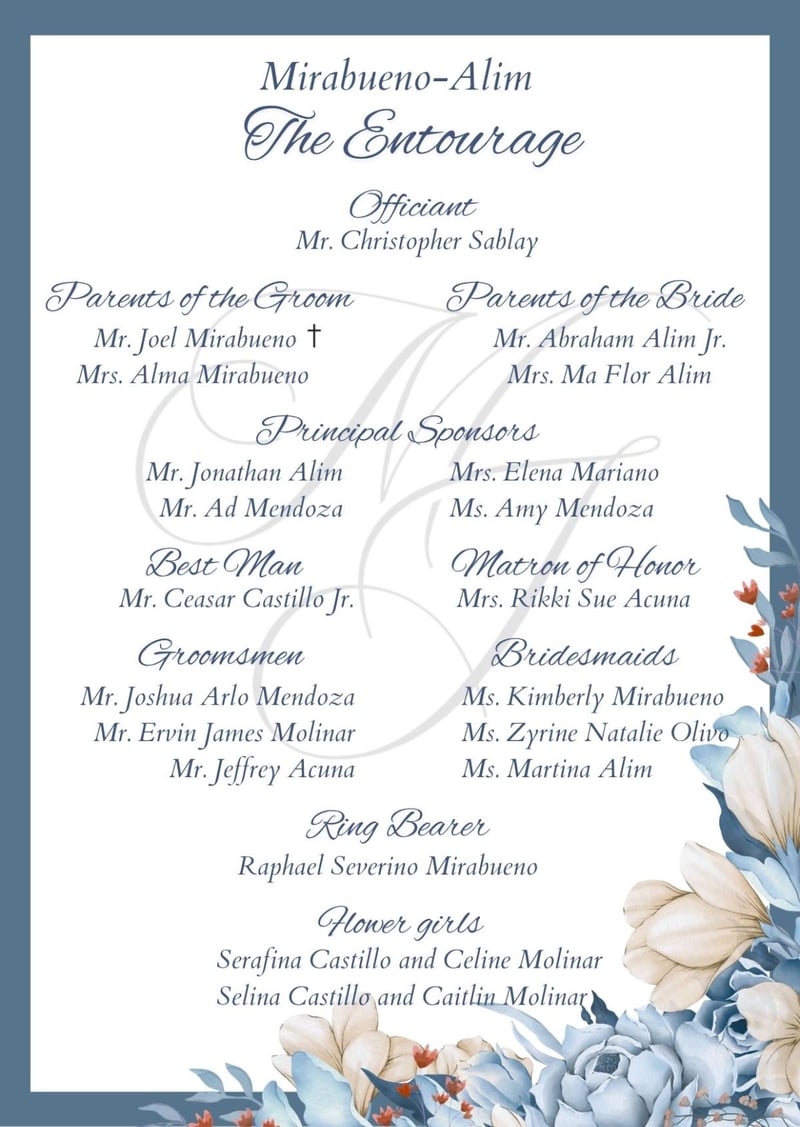 Mirabueno-Alim
The Entourage

Officiant
Mr. Christopher Sablay

Parents of the Groom
Mr. Joel Mirabueno †
Mrs. Alma Mirabueno

Parents of the Bride
Mr. Abraham Alim Jr.
Mrs. Ma Flor Alim

Principal Sponsors
Mr. Jonathan Alim
Mr. Ad Mendoza

Mrs. Elena Mariano
Ms. Amy Mendoza

Best Man
Mr. Ceasar Castillo Jr.

Matron of Honor
Mrs. Rikki Sue Acuna

Groomsmen
Mr. Joshua Arlo Mendoza
Mr. Ervin James Molinar
Mr. Jeffrey Acuna

Bridesmaids
Ms. Kimberly Mirabueno
Ms. Zyrine Natalie Olivo
Ms. Martina Alim

Ring Bearer
Raphael Severino Mirabueno

Flower girls
Serafina Castillo and Celine Molinar
Selina Castillo and Caitlin Molinar